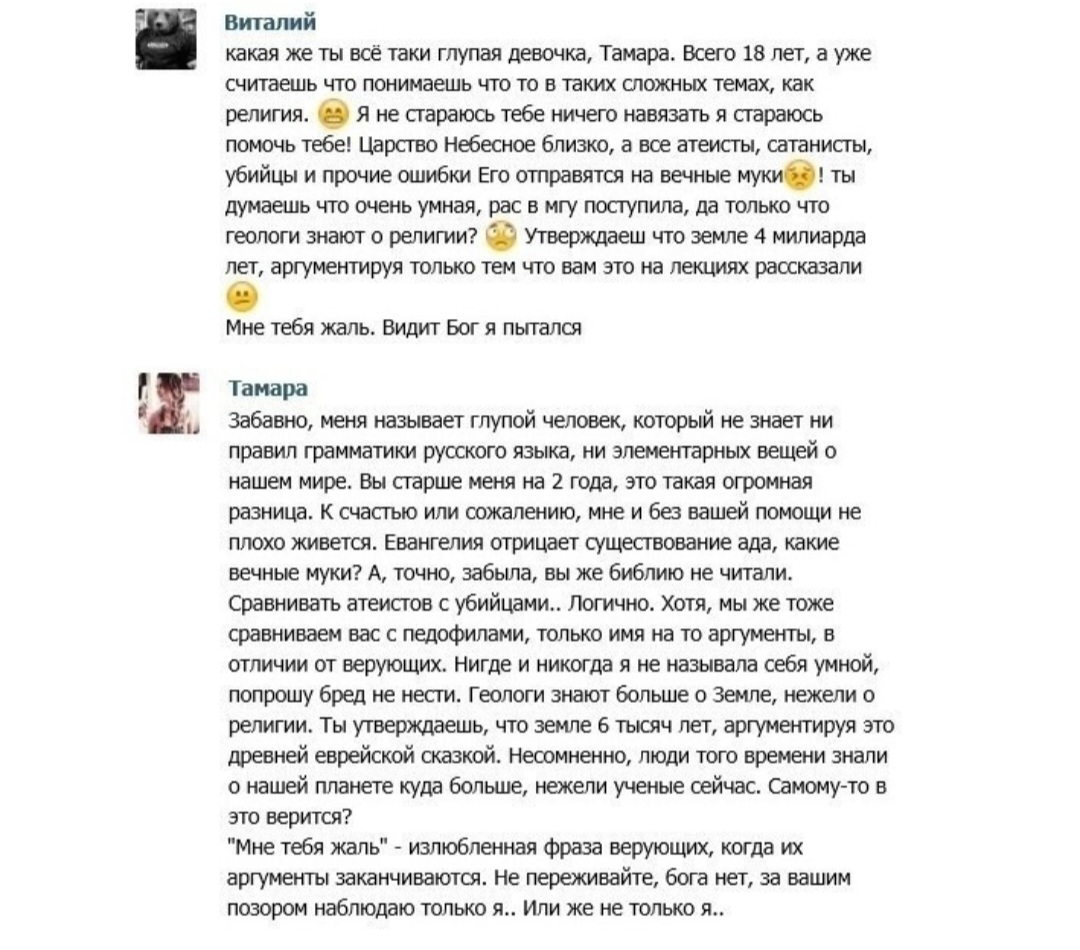 Виталий
какая же ты всё таки глупая девочка, Тамара. Всего 18 лет, а уже считаешь что понимаешь что то в таких сложных темах, как религия. Я не стараюсь тебе ничего навязать я стараюсь помочь тебе! Царство Небесное близко, а все атеисты, сатанисты, убийцы и прочие ошибки Его отправятся на вечные муки! ты думаешь что очень умная, рас в мгу поступила, да только что геологи знают о религии? Утверждаеш что земле 4 милиарда лет, аргументируя только тем что вам это на лекциях рассказали
Мне тебя жаль. Видит Бог я пытался

Тамара
Забавно, меня называет глупой человек, который не знает ни правил грамматики русского языка, ни элементарных вещей о нашем мире. Вы старше меня на 2 года, это такая огромная разница. К счастью или сожалению, мне и без вашей помощи не плохо живется. Евангелия отрицает существование ада, какие вечные муки? А, точно, забыла, вы же библию не читали. Сравнивать атеистов с убийцами.. Логично. Хотя, мы же тоже сравниваем вас с педофилами, только имя на то аргументы, в отличии от верующих. Нигде и никогда я не называла себя умной, попрошу бред не нести. Геологи знают больше о Земле, нежели о религии. Ты утверждаешь, что земле 6 тысяч лет, аргументируя это древней еврейской сказкой. Несомненно, люди того времени знали о нашей планете куда больше, нежели ученые сейчас. Самому-то в это верится?
"Мне тебя жаль" - излюбленная фраза верующих, когда их аргументы заканчиваются. Не переживайте, бога нет, за вашим позором наблюдаю только я.. Или же не только я..